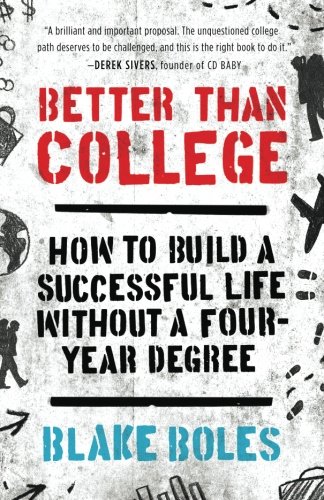 "A brilliant and important proposal. The unquestioned college path deserves to be challenged, and this is the right book to do it."
—DEREK SIVERS, founder of CD BABY

BETTER THAN COLLEGE

HOW TO BUILD A SUCCESSFUL LIFE WITHOUT A FOUR-YEAR DEGREE

BLAKE BOLES